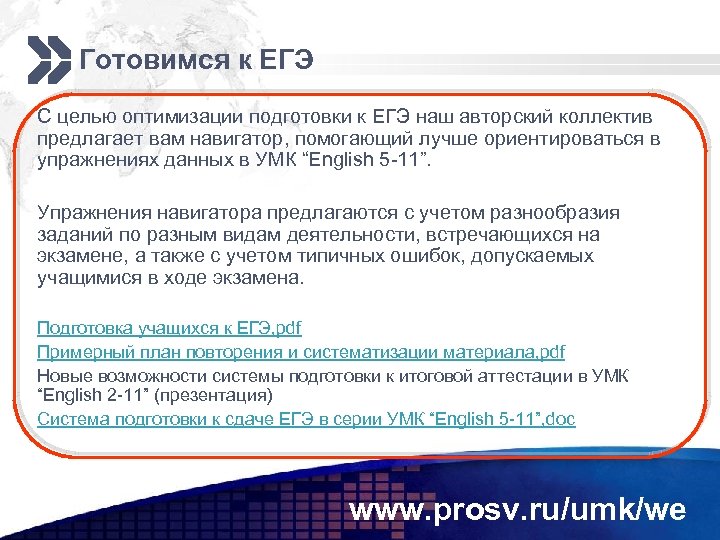 Готовимся к ЕГЭ

С целью оптимизации подготовки к ЕГЭ наш авторский коллектив предлагает вам навигатор, помогающий лучше ориентироваться в упражнениях данных в УМК “English 5-11”.

Упражнения навигатора предлагаются с учетом разнообразия заданий по разным видам деятельности, встречающихся на экзамене, а также с учетом типичных ошибок, допускаемых учащимися в ходе экзамена.

Подготовка учащихся к ЕГЭ.pdf
Примерный план повторения и систематизации материала.pdf
Новые возможности системы подготовки к итоговой аттестации в УМК “English 2-11” (презентация)
Система подготовки к сдаче ЕГЭ в серии УМК “English 5-11”.doc

www.prosv.ru/umk/we